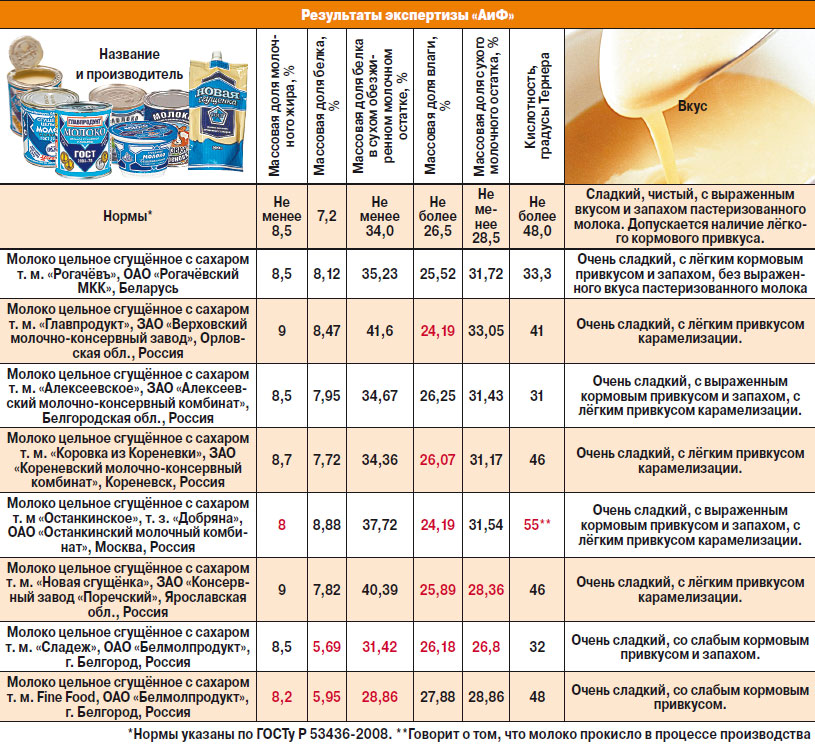 Результаты экспертизы «АиФ»

| Название и производитель | Массовая доля молочного жира, % | Массовая доля белка, % | Массовая доля белка в сухом обезжиренном молочном остатке, % | Массовая доля влаги, % | Массовая доля сухого молочного остатка, % | Кислотность, градусы Тернера | Вкус |
|---|---|---|---|---|---|---|---|
| Нормы* | Не менее 8,5 | 7,2 | Не менее 34,0 | Не более 26,5 | Не менее 28,5 | Не более 48,0 | Сладкий, чистый, с выраженным вкусом и запахом пастеризованного молока. Допускается наличие лёгкого кормового привкуса. |
| Молоко цельное сгущённое с сахаром т. м. «Рогачёвъ», ОАО «Рогачёвский МКК», Беларусь | 8,5 | 8,12 | 35,23 | 25,52 | 31,72 | 33,3 | Очень сладкий, с лёгким кормовым привкусом и запахом, без выраженного вкуса пастеризованного молока |
| Молоко цельное сгущённое с сахаром т. м. «Главпродукт», ЗАО «Верховский молочно-консервный завод», Орловская обл., Россия | 9 | 8,47 | 41,6 | 24,19 | 33,05 | 41 | Очень сладкий, с лёгким привкусом карамелизации. |
| Молоко цельное сгущённое с сахаром т. м. «Алексеевское», ЗАО «Алексеевский молочно-консервный комбинат», Белгородская обл., Россия | 8,5 | 7,95 | 34,67 | 26,25 | 31,43 | 31 | Очень сладкий, с выраженным кормовым привкусом и запахом, с лёгким привкусом карамелизации. |
| Молоко цельное сгущённое с сахаром т. м. «Коровка из Кореневки», ЗАО «Кореневский молочно-консервный комбинат», Кореневск, Россия | 8,7 | 7,72 | 34,36 | 26,07 | 31,17 | 46 | Очень сладкий, с лёгким привкусом карамелизации. |
| Молоко цельное сгущённое с сахаром т. м «Останкинское», т. з. «Добряна», ОАО «Останкинский молочный комбинат», Москва, Россия | 8 | 8,88 | 37,72 | 24,19 | 31,54 | 55** | Очень сладкий, с выраженным кормовым привкусом и запахом, с лёгким привкусом карамелизации. |
| Молоко цельное сгущённое с сахаром т. м. «Новая сгущёнка», ЗАО «Консервный завод «Поречский», Ярославская обл., Россия | 9 | 7,82 | 40,39 | 25,89 | 28,36 | 46 | Очень сладкий, с лёгким привкусом карамелизации. |
| Молоко цельное сгущённое с сахаром т. м. «Сладеж», ОАО «Белмолпродукт», г. Белгород, Россия | 8,5 | 5,69 | 31,42 | 26,18 | 26,8 | 32 | Очень сладкий, со слабым кормовым привкусом и запахом. |
| Молоко цельное сгущённое с сахаром т. м. Fine Food, ОАО «Белмолпродукт», г. Белгород, Россия | 8,2 | 5,95 | 28,86 | 27,88 | 28,86 | 48 | Очень сладкий, со слабым кормовым привкусом. |

*Нормы указаны по ГОСТу Р 53436-2008. **Говорит о том, что молоко прокисло в процессе производства